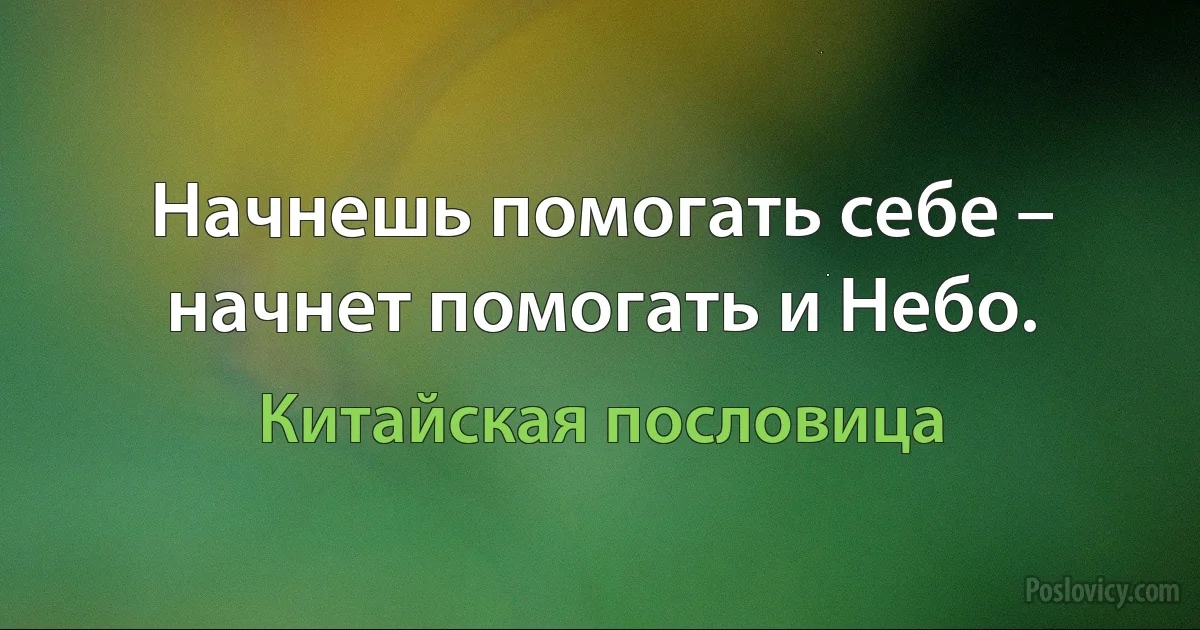 Начнешь помогать себе – начнет помогать и Небо.

Китайская пословица

Poslovicy.com